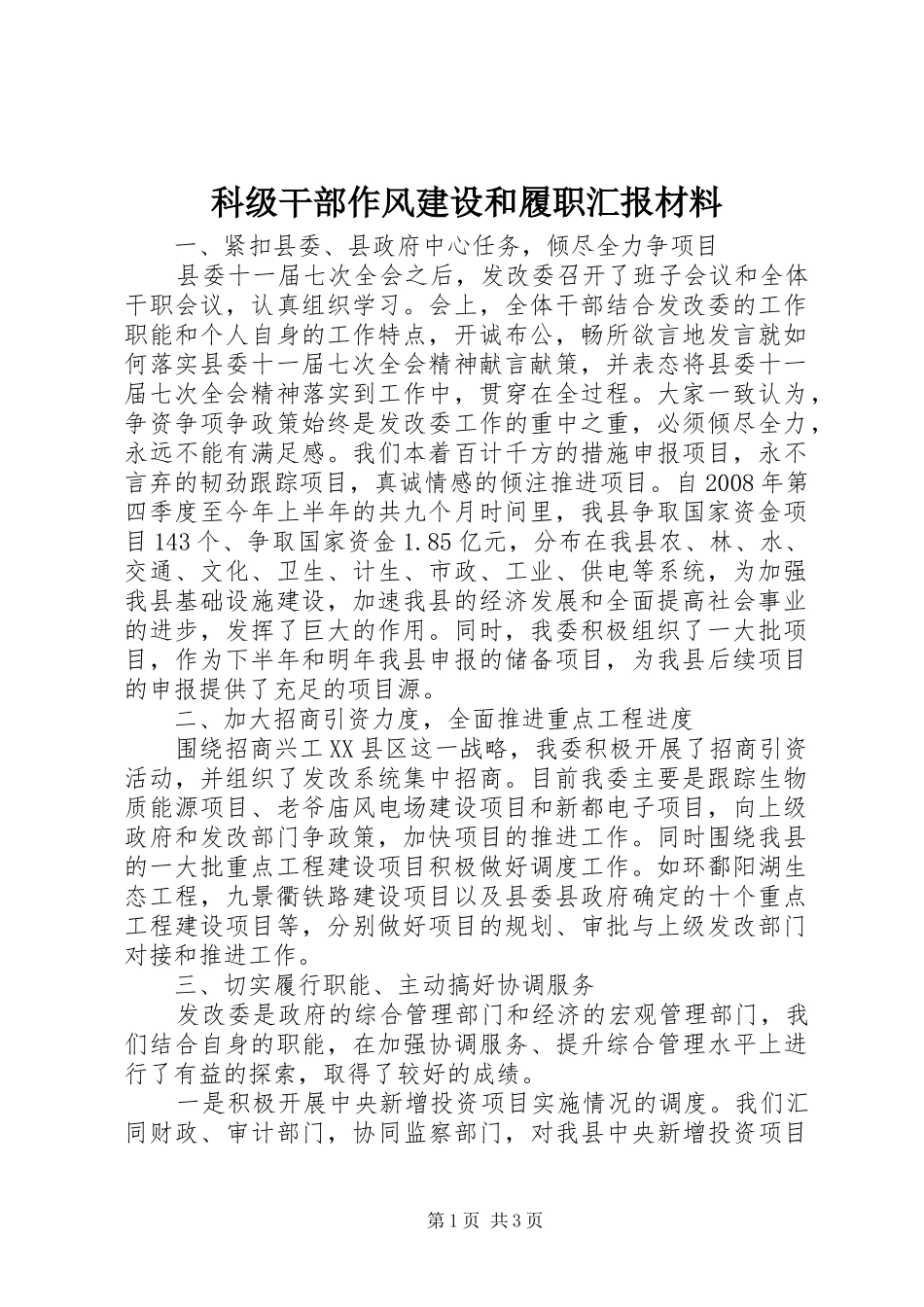 科级干部作风建设和履职汇报材料

一、紧扣县委、县政府中心任务，倾尽全力争项目

县委十一届七次全会之后，发改委召开了班子会议和全体干职会议，认真组织学习。会上，全体干部结合发改委的工作职能和个人自身的工作特点，开诚布公，畅所欲言地发言就如何落实县委十一届七次全会精神献言献策，并表态将县委十一届七次全会精神落实到工作中，贯穿在全过程。大家一致认为，争资争项争政策始终是发改委工作的重中之重，必须倾尽全力，永远不能有满足感。我们本着百计千方的措施申报项目，永不言弃的韧劲跟踪项目，真诚情感的倾注推进项目。自2008年第四季度至今年上半年的共九个月时间里，我县争取国家资金项目143个、争取国家资金1.85亿元，分布在我县农、林、水、交通、文化、卫生、计生、市政、工业、供电等系统，为加强我县基础设施建设，加速我县的经济发展和全面提高社会事业的进步，发挥了巨大的作用。同时，我委积极组织了一大批项目，作为下半年和明年我县申报的储备项目，为我县后续项目的申报提供了充足的项目源。

二、加大招商引资力度，全面推进重点工程进度

围绕招商兴工XX县区这一战略，我委积极开展了招商引资活动，并组织了发改系统集中招商。目前我委主要是跟踪生物质能源项目、老爷庙风电场建设项目和新都电子项目，向上级政府和发改部门争政策，加快项目的推进工作。同时围绕我县的一大批重点工程建设项目积极做好调度工作。如环鄱阳湖生态工程，九景衢铁路建设项目以及县委县政府确定的十个重点工程建设项目等，分别做好项目的规划、审批与上级发改部门对接和推进工作。

三、切实履行职能、主动搞好协调服务

发改委是政府的综合管理部门和经济的宏观管理部门，我们结合自身的职能，在加强协调服务、提升综合管理水平上进行了有益的探索，取得了较好的成绩。

一是积极开展中央新增投资项目实施情况的调度。我们汇同财政、审计部门，协同监察部门，对我县中央新增投资项目

第1页 共3页